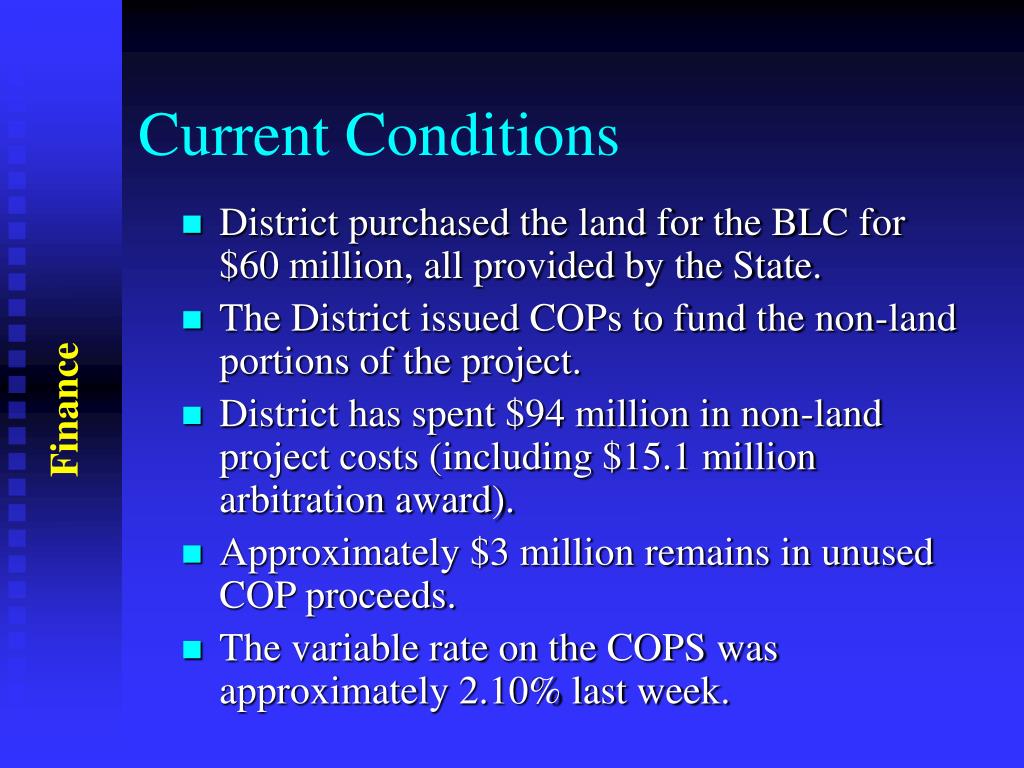 Finance

Current Conditions

- District purchased the land for the BLC for \$60 million, all provided by the State.
- The District issued COPs to fund the non-land portions of the project.
- District has spent \$94 million in non-land project costs (including \$15.1 million arbitration award).
- Approximately \$3 million remains in unused COP proceeds.
- The variable rate on the COPS was approximately 2.10% last week.